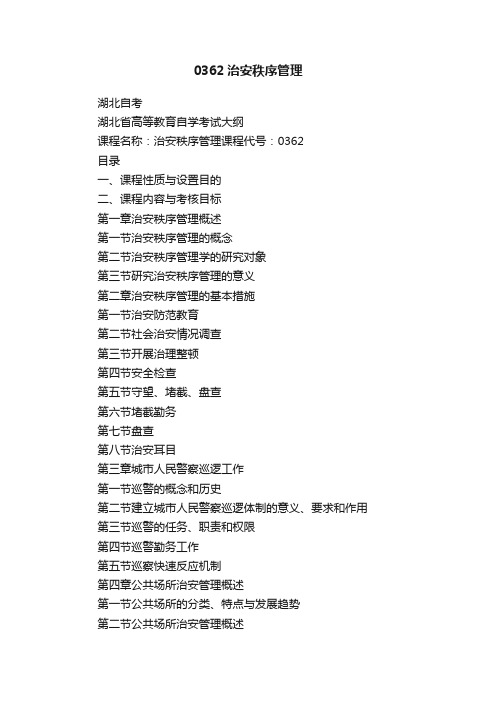 0362 治安秩序管理

湖北自考

湖北省高等教育自学考试大纲

课程名称：治安秩序管理课程代号：0362

目录

一、课程性质与设置目的

二、课程内容与考核目标

第一章治安秩序管理概述

第一节治安秩序管理的概念

第二节治安秩序管理学的研究对象

第三节研究治安秩序管理的意义

第二章治安秩序管理的基本措施

第一节治安防范教育

第二节社会治安情况调查

第三节开展治理整顿

第四节安全检查

第五节守望、堵截、盘查

第六节堵截勤务

第七节盘查

第八节治安耳目

第三章城市人民警察巡逻工作

第一节巡警的概念和历史

第二节建立城市人民警察巡逻体制的意义、要求和作用

第三节巡警的任务、职责和权限

第四节巡警勤务工作

第五节巡察快速反应机制

第四章公共场所治安管理概述

第一节公共场所的分类、特点与发展趋势

第二节公共场所治安管理概述